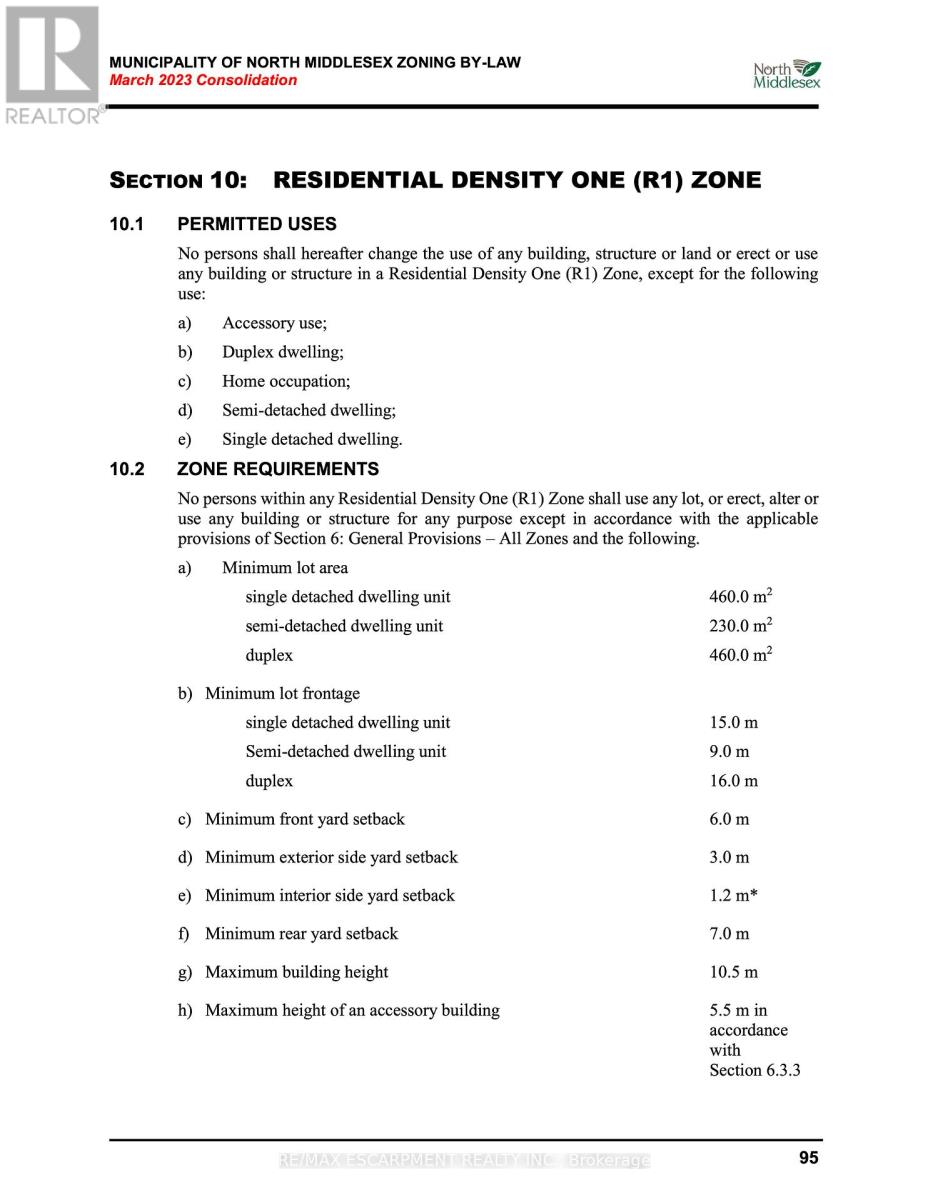 REALTOR®

MUNICIPALITY OF NORTH MIDDLESEX ZONING BY-LAW
March 2023 Consolidation

North Middlesex

SECTION 10: RESIDENTIAL DENSITY ONE (R1) ZONE

10.1 PERMITTED USES

No persons shall hereafter change the use of any building, structure or land or erect or use any building or structure in a Residential Density One (R1) Zone, except for the following use:

a) Accessory use;

b) Duplex dwelling;

c) Home occupation;

d) Semi-detached dwelling;

e) Single detached dwelling.

10.2 ZONE REQUIREMENTS

No persons within any Residential Density One (R1) Zone shall use any lot, or erect, alter or use any building or structure for any purpose except in accordance with the applicable provisions of Section 6: General Provisions – All Zones and the following.

a) Minimum lot area

single detached dwelling unit 460.0 $m^2$

semi-detached dwelling unit 230.0 $m^2$

duplex 460.0 $m^2$

b) Minimum lot frontage

single detached dwelling unit 15.0 m

Semi-detached dwelling unit 9.0 m

duplex 16.0 m

c) Minimum front yard setback 6.0 m

d) Minimum exterior side yard setback 3.0 m

e) Minimum interior side yard setback 1.2 m*

f) Minimum rear yard setback 7.0 m

g) Maximum building height 10.5 m

h) Maximum height of an accessory building 5.5 m in accordance with Section 6.3.3

RE/MAX ESCARPMENT REALTY INC., Brokerage

95